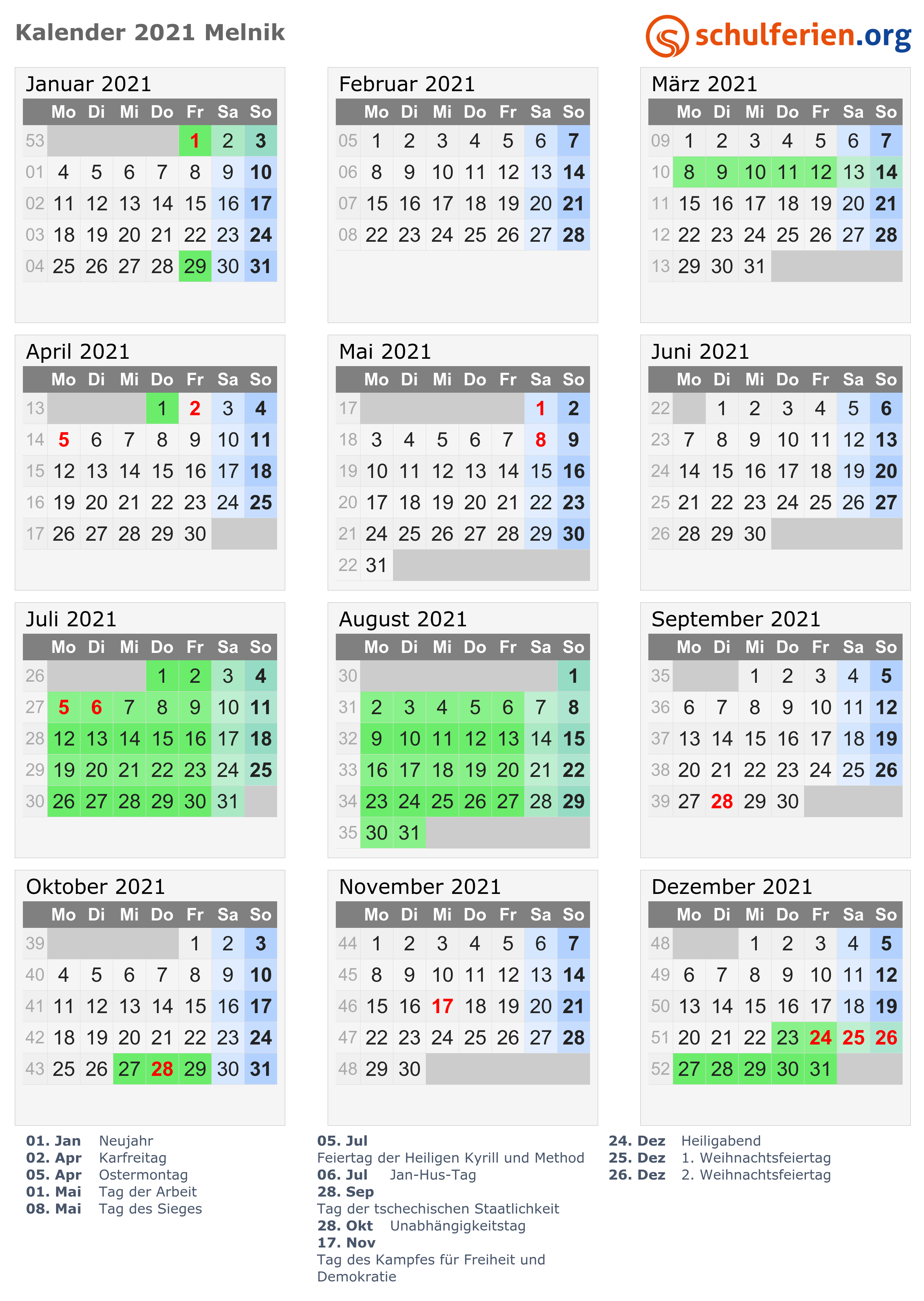 Kalender 2021 Melnik

schulferien.org

Januar 2021
| | Mo | Di | Mi | Do | Fr | Sa | So |
|---|---|---|---|---|---|---|---|
| 53 | | | | | 1 | 2 | 3 |
| 01 | 4 | 5 | 6 | 7 | 8 | 9 | 10 |
| 02 | 11 | 12 | 13 | 14 | 15 | 16 | 17 |
| 03 | 18 | 19 | 20 | 21 | 22 | 23 | 24 |
| 04 | 25 | 26 | 27 | 28 | 29 | 30 | 31 |

Februar 2021
| | Mo | Di | Mi | Do | Fr | Sa | So |
|---|---|---|---|---|---|---|---|
| 05 | 1 | 2 | 3 | 4 | 5 | 6 | 7 |
| 06 | 8 | 9 | 10 | 11 | 12 | 13 | 14 |
| 07 | 15 | 16 | 17 | 18 | 19 | 20 | 21 |
| 08 | 22 | 23 | 24 | 25 | 26 | 27 | 28 |

März 2021
| | Mo | Di | Mi | Do | Fr | Sa | So |
|---|---|---|---|---|---|---|---|
| 09 | 1 | 2 | 3 | 4 | 5 | 6 | 7 |
| 10 | 8 | 9 | 10 | 11 | 12 | 13 | 14 |
| 11 | 15 | 16 | 17 | 18 | 19 | 20 | 21 |
| 12 | 22 | 23 | 24 | 25 | 26 | 27 | 28 |
| 13 | 29 | 30 | 31 | | | | |

April 2021
| | Mo | Di | Mi | Do | Fr | Sa | So |
|---|---|---|---|---|---|---|---|
| 13 | | | | 1 | 2 | 3 | 4 |
| 14 | 5 | 6 | 7 | 8 | 9 | 10 | 11 |
| 15 | 12 | 13 | 14 | 15 | 16 | 17 | 18 |
| 16 | 19 | 20 | 21 | 22 | 23 | 24 | 25 |
| 17 | 26 | 27 | 28 | 29 | 30 | | |

Mai 2021
| | Mo | Di | Mi | Do | Fr | Sa | So |
|---|---|---|---|---|---|---|---|
| 17 | | | | | | 1 | 2 |
| 18 | 3 | 4 | 5 | 6 | 7 | 8 | 9 |
| 19 | 10 | 11 | 12 | 13 | 14 | 15 | 16 |
| 20 | 17 | 18 | 19 | 20 | 21 | 22 | 23 |
| 21 | 24 | 25 | 26 | 27 | 28 | 29 | 30 |
| 22 | 31 | | | | | | |

Juni 2021
| | Mo | Di | Mi | Do | Fr | Sa | So |
|---|---|---|---|---|---|---|---|
| 22 | | 1 | 2 | 3 | 4 | 5 | 6 |
| 23 | 7 | 8 | 9 | 10 | 11 | 12 | 13 |
| 24 | 14 | 15 | 16 | 17 | 18 | 19 | 20 |
| 25 | 21 | 22 | 23 | 24 | 25 | 26 | 27 |
| 26 | 28 | 29 | 30 | | | | |

Juli 2021
| | Mo | Di | Mi | Do | Fr | Sa | So |
|---|---|---|---|---|---|---|---|
| 26 | | | | 1 | 2 | 3 | 4 |
| 27 | 5 | 6 | 7 | 8 | 9 | 10 | 11 |
| 28 | 12 | 13 | 14 | 15 | 16 | 17 | 18 |
| 29 | 19 | 20 | 21 | 22 | 23 | 24 | 25 |
| 30 | 26 | 27 | 28 | 29 | 30 | 31 | |

August 2021
| | Mo | Di | Mi | Do | Fr | Sa | So |
|---|---|---|---|---|---|---|---|
| 30 | | | | | | | 1 |
| 31 | 2 | 3 | 4 | 5 | 6 | 7 | 8 |
| 32 | 9 | 10 | 11 | 12 | 13 | 14 | 15 |
| 33 | 16 | 17 | 18 | 19 | 20 | 21 | 22 |
| 34 | 23 | 24 | 25 | 26 | 27 | 28 | 29 |
| 35 | 30 | 31 | | | | | |

September 2021
| | Mo | Di | Mi | Do | Fr | Sa | So |
|---|---|---|---|---|---|---|---|
| 35 | | | 1 | 2 | 3 | 4 | 5 |
| 36 | 6 | 7 | 8 | 9 | 10 | 11 | 12 |
| 37 | 13 | 14 | 15 | 16 | 17 | 18 | 19 |
| 38 | 20 | 21 | 22 | 23 | 24 | 25 | 26 |
| 39 | 27 | 28 | 29 | 30 | | | |

Oktober 2021
| | Mo | Di | Mi | Do | Fr | Sa | So |
|---|---|---|---|---|---|---|---|
| 39 | | | | | 1 | 2 | 3 |
| 40 | 4 | 5 | 6 | 7 | 8 | 9 | 10 |
| 41 | 11 | 12 | 13 | 14 | 15 | 16 | 17 |
| 42 | 18 | 19 | 20 | 21 | 22 | 23 | 24 |
| 43 | 25 | 26 | 27 | 28 | 29 | 30 | 31 |

November 2021
| | Mo | Di | Mi | Do | Fr | Sa | So |
|---|---|---|---|---|---|---|---|
| 44 | 1 | 2 | 3 | 4 | 5 | 6 | 7 |
| 45 | 8 | 9 | 10 | 11 | 12 | 13 | 14 |
| 46 | 15 | 16 | 17 | 18 | 19 | 20 | 21 |
| 47 | 22 | 23 | 24 | 25 | 26 | 27 | 28 |
| 48 | 29 | 30 | | | | | |

Dezember 2021
| | Mo | Di | Mi | Do | Fr | Sa | So |
|---|---|---|---|---|---|---|---|
| 48 | | | 1 | 2 | 3 | 4 | 5 |
| 49 | 6 | 7 | 8 | 9 | 10 | 11 | 12 |
| 50 | 13 | 14 | 15 | 16 | 17 | 18 | 19 |
| 51 | 20 | 21 | 22 | 23 | 24 | 25 | 26 |
| 52 | 27 | 28 | 29 | 30 | 31 | | |

01. Jan Neujahr
02. Apr Karfreitag
05. Apr Ostermontag
01. Mai Tag der Arbeit
08. Mai Tag des Sieges

05. Jul
Feiertag der Heiligen Kyrill und Method
06. Jul Jan-Hus-Tag
28. Sep
Tag der tschechischen Staatlichkeit
28. Okt Unabhängigkeitstag
17. Nov
Tag des Kampfes für Freiheit und Demokratie

24. Dez Heiligabend
25. Dez 1. Weihnachtsfeiertag
26. Dez 2. Weihnachtsfeiertag